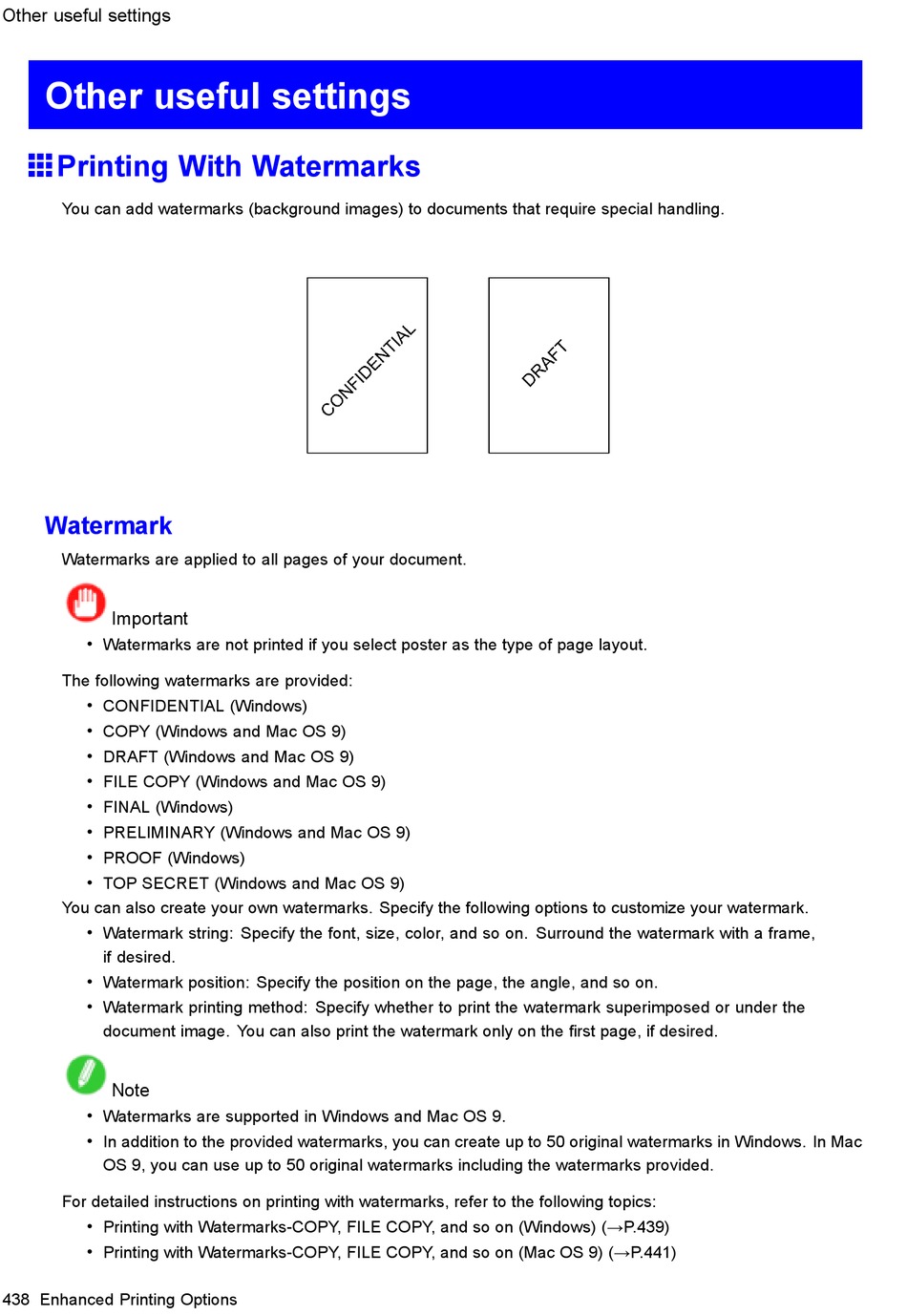 Other useful settings

Other useful settings

Printing With Watermarks

You can add watermarks (background images) to documents that require special handling.

CONFIDENTIAL

DRAFT

Watermark

Watermarks are applied to all pages of your document.

Important

• Watermarks are not printed if you select poster as the type of page layout.

The following watermarks are provided:

• CONFIDENTIAL (Windows)
• COPY (Windows and Mac OS 9)
• DRAFT (Windows and Mac OS 9)
• FILE COPY (Windows and Mac OS 9)
• FINAL (Windows)
• PRELIMINARY (Windows and Mac OS 9)
• PROOF (Windows)
• TOP SECRET (Windows and Mac OS 9)

You can also create your own watermarks. Specify the following options to customize your watermark.

• Watermark string: Specify the font, size, color, and so on. Surround the watermark with a frame, if desired.
• Watermark position: Specify the position on the page, the angle, and so on.
• Watermark printing method: Specify whether to print the watermark superimposed or under the document image. You can also print the watermark only on the first page, if desired.

Note

• Watermarks are supported in Windows and Mac OS 9.
• In addition to the provided watermarks, you can create up to 50 original watermarks in Windows. In Mac OS 9, you can use up to 50 original watermarks including the watermarks provided.

For detailed instructions on printing with watermarks, refer to the following topics:

• Printing with Watermarks-COPY, FILE COPY, and so on (Windows) (→P.439)
• Printing with Watermarks-COPY, FILE COPY, and so on (Mac OS 9) (→P.441)

438 Enhanced Printing Options